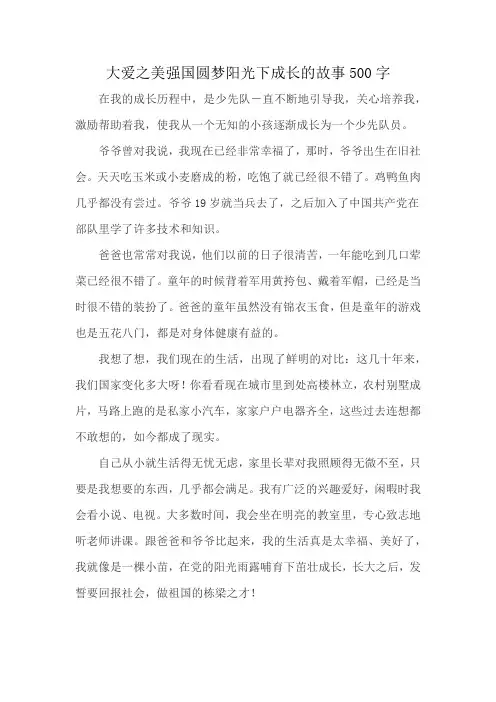 大爱之美强国圆梦阳光下成长的故事500字

在我的成长历程中，是少先队一直不断地引导我，关心培养我，激励帮助着我，使我从一个无知的小孩逐渐成长为一个少先队员。

爷爷曾对我说，我现在已经非常幸福了，那时，爷爷出生在旧社会。天天吃玉米或小麦磨成的粉，吃饱了就已经很不错了。鸡鸭鱼肉几乎都没有尝过。爷爷19岁就当兵去了，之后加入了中国共产党在部队里学了许多技术和知识。

爸爸也常常对我说，他们以前的日子很清苦，一年能吃到几口荤菜已经很不错了。童年的时候背着军用黄挎包、戴着军帽，已经是当时很不错的装扮了。爸爸的童年虽然没有锦衣玉食，但是童年的游戏也是五花八门，都是对身体健康有益的。

我想了想，我们现在的生活，出现了鲜明的对比：这几十年来，我们国家变化多大呀！你看看现在城市里到处高楼林立，农村别墅成片，马路上跑的是私家小汽车，家家户户电器齐全，这些过去连想都不敢想的，如今都成了现实。

自己从小就生活得无忧无虑，家里长辈对我照顾得无微不至，只要是我想要的东西，几乎都会满足。我有广泛的兴趣爱好，闲暇时我会看小说、电视。大多数时间，我会坐在明亮的教室里，专心致志地听老师讲课。跟爸爸和爷爷比起来，我的生活真是太幸福、美好了，我就像是一棵小苗，在党的阳光雨露哺育下茁壮成长，长大之后，发誓要回报社会，做祖国的栋梁之才！